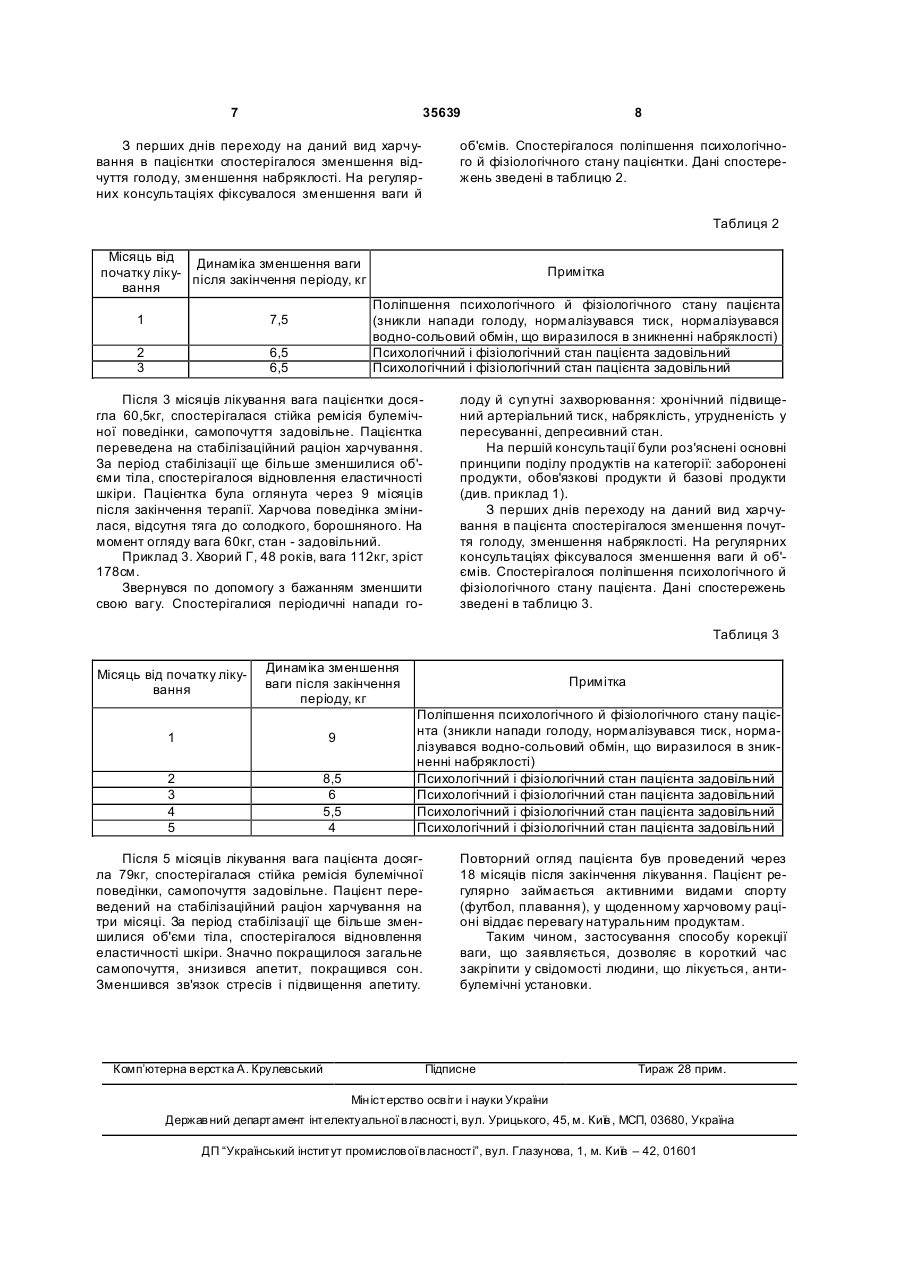 7 35639 8

З перших днів переходу на даний вид харчування в пацієнтки спостерігалося зменшення відчуття голоду, зменшення набряклості. На регулярних консультаціях фіксувалося зменшення ваги й об'ємів. Спостерігалося поліпшення психологічного й фізіологічного стану пацієнтки. Дані спостережень зведені в таблицю 2.

Таблиця 2

| Місяць від початку лікування | Динаміка зменшення ваги після закінчення періоду, кг | Примітка |
|---|---|---|
| 1 | 7,5 | Поліпшення психологічного й фізіологічного стану пацієнта (зникли напади голоду, нормалізувався тиск, нормалізувався водно-сольовий обмін, що виразилося в зникненні набряклості) |
| 2 | 6,5 | Психологічний і фізіологічний стан пацієнта задовільний |
| 3 | 6,5 | Психологічний і фізіологічний стан пацієнта задовільний |

Після 3 місяців лікування вага пацієнтки досягла 60,5кг, спостерігалася стійка ремісія булемічної поведінки, самопочуття задовільне. Пацієнтка переведена на стабілізаційний раціон харчування. За період стабілізації ще більше зменшилися об'єми тіла, спостерігалося відновлення еластичності шкіри. Пацієнтка була оглянута через 9 місяців після закінчення терапії. Харчова поведінка змінилася, відсутня тяга до солодкого, борошняного. На момент огляду вага 60кг, стан - задовільний.

Приклад 3. Хворий Г, 48 років, вага 112кг, зріст 178см.

Звернувся по допомогу з бажанням зменшити свою вагу. Спостерігалися періодичні напади голоду й супутні захворювання: хронічний підвищений артеріальний тиск, набряклість, утрудненість у пересуванні, депресивний стан.

На першій консультації були роз'яснені основні принципи поділу продуктів на категорії: заборонені продукти, обов'язкові продукти й базові продукти (див. приклад 1).

З перших днів переходу на даний вид харчування в пацієнта спостерігалося зменшення почуття голоду, зменшення набряклості. На регулярних консультаціях фіксувалося зменшення ваги й об'ємів. Спостерігалося поліпшення психологічного й фізіологічного стану пацієнта. Дані спостережень зведені в таблицю 3.

Таблиця 3

| Місяць від початку лікування | Динаміка зменшення ваги після закінчення періоду, кг | Примітка |
|---|---|---|
| 1 | 9 | Поліпшення психологічного й фізіологічного стану пацієнта (зникли напади голоду, нормалізувався тиск, нормалізувався водно-сольовий обмін, що виразилося в зникненні набряклості) |
| 2 | 8,5 | Психологічний і фізіологічний стан пацієнта задовільний |
| 3 | 6 | Психологічний і фізіологічний стан пацієнта задовільний |
| 4 | 5,5 | Психологічний і фізіологічний стан пацієнта задовільний |
| 5 | 4 | Психологічний і фізіологічний стан пацієнта задовільний |

Після 5 місяців лікування вага пацієнта досягла 79кг, спостерігалася стійка ремісія булемічної поведінки, самопочуття задовільне. Пацієнт переведений на стабілізаційний раціон харчування на три місяці. За період стабілізації ще більше зменшилися об'єми тіла, спостерігалося відновлення еластичності шкіри. Значно покращилося загальне самопочуття, знизився апетит, покращився сон. Зменшився зв'язок стресів і підвищення апетиту. Повторний огляд пацієнта був проведений через 18 місяців після закінчення лікування. Пацієнт регулярно займається активними видами спорту (футбол, плавання), у щоденному харчовому раціоні віддає перевагу натуральним продуктам.

Таким чином, застосування способу корекції ваги, що заявляється, дозволяє в короткий час закріпити у свідомості людини, що лікується, антибулемічні установки.

Комп'ютерна верстка А. Крулевський Підписне Тираж 28 прим.

Міністерство освіти і науки України

Державний департамент інтелектуальної власності, вул. Урицького, 45, м. Київ, МСП, 03680, Україна

ДП "Український інститут промислової власності", вул. Глазунова, 1, м. Київ – 42, 01601